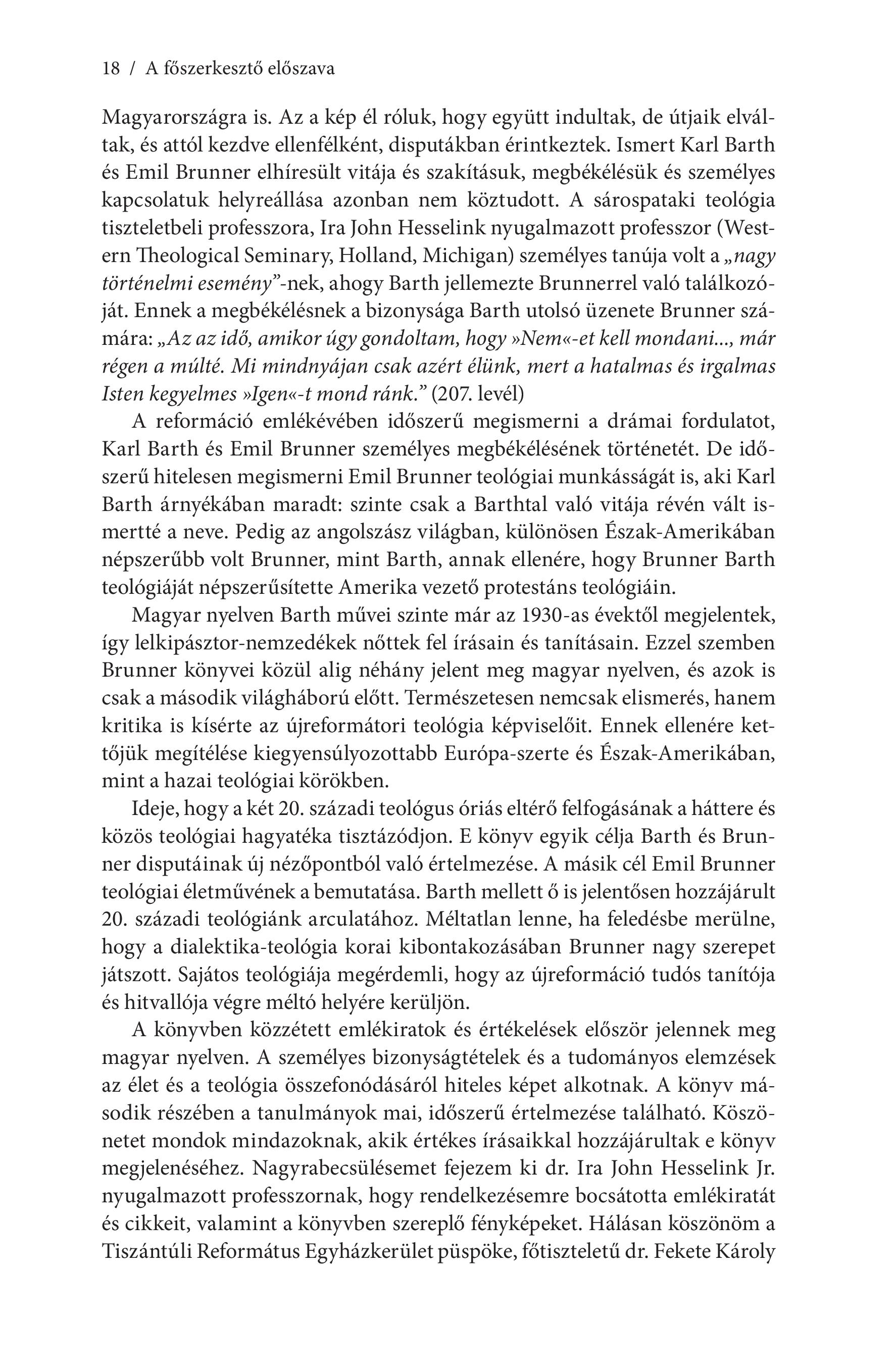 18 / A főszerkesztő előszava

Magyarországra is. Az a kép él róluk, hogy együtt indultak, de útjaik elváltak, és attól kezdve ellenfélként, disputákban érintkeztek. Ismert Karl Barth és Emil Brunner elhíresült vitája és szakításuk, megbékélésük és személyes kapcsolatuk helyreállása azonban nem köztudott. A sárospataki teológia tiszteletbeli professzora, Ira John Hesselink nyugalmazott professzor (Western Theological Seminary, Holland, Michigan) személyes tanúja volt a „nagy történelmi esemény”-nek, ahogy Barth jellemezte Brunnerrel való találkozóját. Ennek a megbékélésnek a bizonysága Barth utolsó üzenete Brunner számára: „Az az idő, amikor úgy gondoltam, hogy »Nem«-et kell mondani..., már régen a múlté. Mi mindnyájan csak azért élünk, mert a hatalmas és irgalmas Isten kegyelmes »Igen«-t mond ránk.” (207. levél)

A reformáció emlékévében időszerű megismerni a drámai fordulatot, Karl Barth és Emil Brunner személyes megbékélésének történetét. De időszerű hitelesen megismerni Emil Brunner teológiai munkásságát is, aki Karl Barth árnyékában maradt: szinte csak a Barthtal való vitája révén vált ismertté a neve. Pedig az angolszász világban, különösen Észak-Amerikában népszerűbb volt Brunner, mint Barth, annak ellenére, hogy Brunner Barth teológiáját népszerűsítette Amerika vezető protestáns teológiáin.

Magyar nyelven Barth művei szinte már az 1930-as évektől megjelentek, így lelkipásztor-nemzedékek nőttek fel írásain és tanításain. Ezzel szemben Brunner könyvei közül alig néhány jelent meg magyar nyelven, és azok is csak a második világháború előtt. Természetesen nemcsak elismerés, hanem kritika is kísérte az újreformátori teológia képviselőit. Ennek ellenére kettőjük megítélése kiegyensúlyozottabb Európa-szerte és Észak-Amerikában, mint a hazai teológiai körökben.

Ideje, hogy a két 20. századi teológus óriás eltérő felfogásának a háttere és közös teológiai hagyatéka tisztázódjon. E könyv egyik célja Barth és Brunner disputáinak új nézőpontból való értelmezése. A másik cél Emil Brunner teológiai életművének a bemutatása. Barth mellett ő is jelentősen hozzájárult 20. századi teológiánk arculatához. Méltatlan lenne, ha feledésbe merülne, hogy a dialektika-teológia korai kibontakozásában Brunner nagy szerepet játszott. Sajátos teológiája megérdemli, hogy az újreformáció tudós tanítója és hitvallója végre méltó helyére kerüljön.

A könyvben közzétett emlékiratok és értékelések először jelennek meg magyar nyelven. A személyes bizonyságtételek és a tudományos elemzések az élet és a teológia összefonódásáról hiteles képet alkotnak. A könyv második részében a tanulmányok mai, időszerű értelmezése található. Köszönetet mondok mindazoknak, akik értékes írásaikkal hozzájárultak e könyv megjelenéséhez. Nagyrabecsülésemet fejezem ki dr. Ira John Hesselink Jr. nyugalmazott professzornak, hogy rendelkezésemre bocsátotta emlékiratát és cikkeit, valamint a könyvben szereplő fényképeket. Hálásan köszönöm a Tiszántúli Református Egyházkerület püspöke, főtiszteletű dr. Fekete Károly